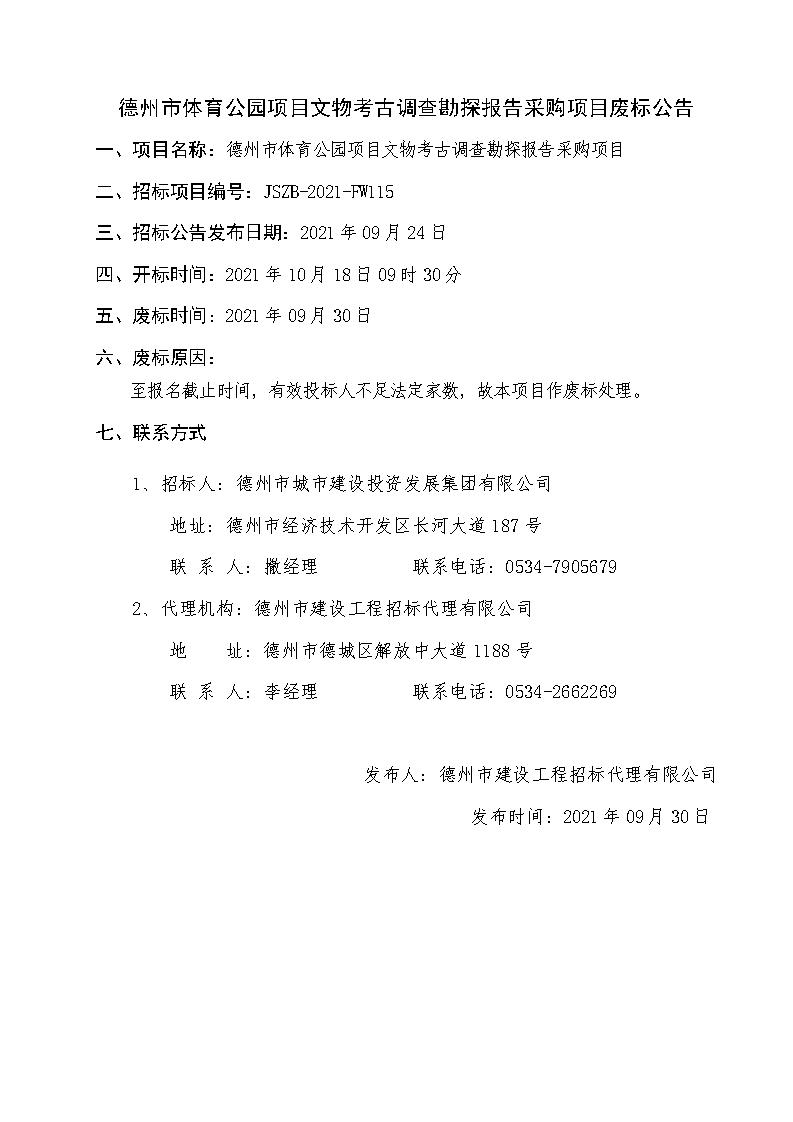 德州市体育公园项目文物考古调查勘探报告采购项目废标公告

一、项目名称：德州市体育公园项目文物考古调查勘探报告采购项目

二、招标项目编号：JSZB-2021-FW115

三、招标公告发布日期：2021年09月24日

四、开标时间：2021年10月18日09时30分

五、废标时间：2021年09月30日

六、废标原因：

至报名截止时间，有效投标人不足法定家数，故本项目作废标处理。

七、联系方式

1、招标人：德州市城市建设投资发展集团有限公司

地址：德州市经济技术开发区长河大道187号

联 系 人：撒经理　　联系电话：0534-7905679

2、代理机构：德州市建设工程招标代理有限公司

地　址：德州市德城区解放中大道1188号

联 系 人：李经理　　联系电话：0534-2662269

发布人：德州市建设工程招标代理有限公司

发布时间：2021年09月30日